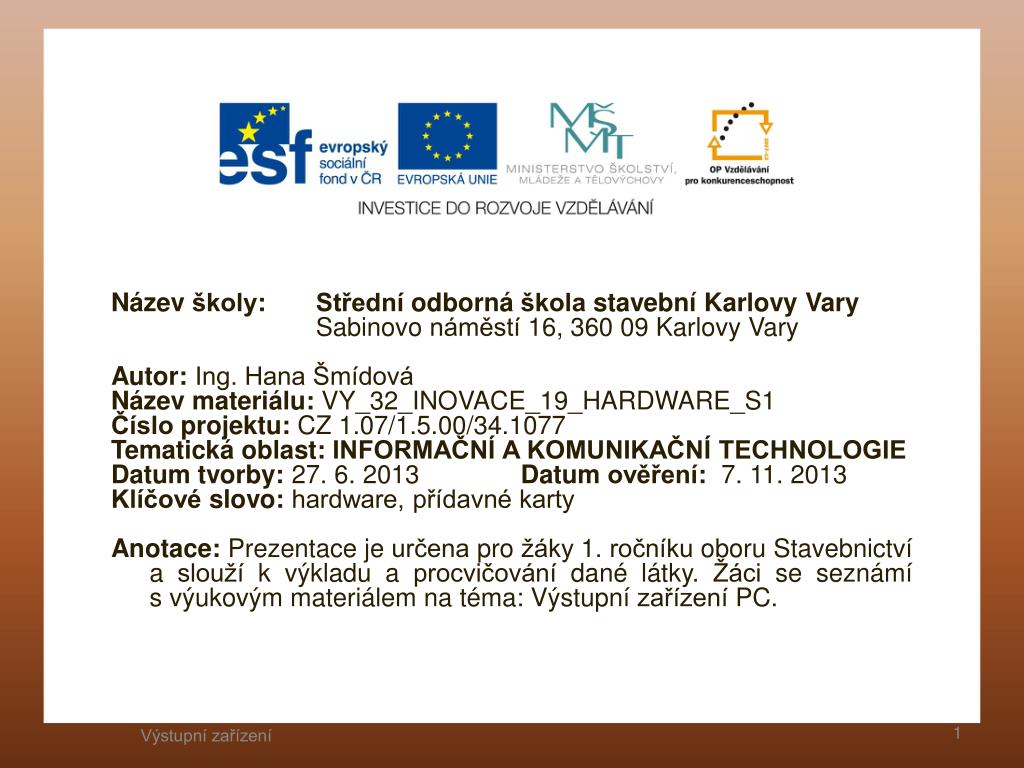 esf evropský sociální fond v ČR
EVROPSKÁ UNIE
MŠMT MINISTERSTVO ŠKOLSTVÍ, MLÁDEŽE A TĚLOVÝCHOVY
OP Vzdělávání pro konkurenceschopnost
INVESTICE DO ROZVOJE VZDĚLÁVÁNÍ

Název školy: Střední odborná škola stavební Karlovy Vary
Sabinovo náměstí 16, 360 09 Karlovy Vary

Autor: Ing. Hana Šmídová
Název materiálu: VY_32_INOVACE_19_HARDWARE_S1
Číslo projektu: CZ 1.07/1.5.00/34.1077
Tematická oblast: INFORMAČNÍ A KOMUNIKAČNÍ TECHNOLOGIE
Datum tvorby: 27. 6. 2013 Datum ověření: 7. 11. 2013
Klíčové slovo: hardware, přídavné karty

Anotace: Prezentace je určena pro žáky 1. ročníku oboru Stavebnictví a slouží k výkladu a procvičování dané látky. Žáci se seznámí s výukovým materiálem na téma: Výstupní zařízení PC.

Výstupní zařízení
1